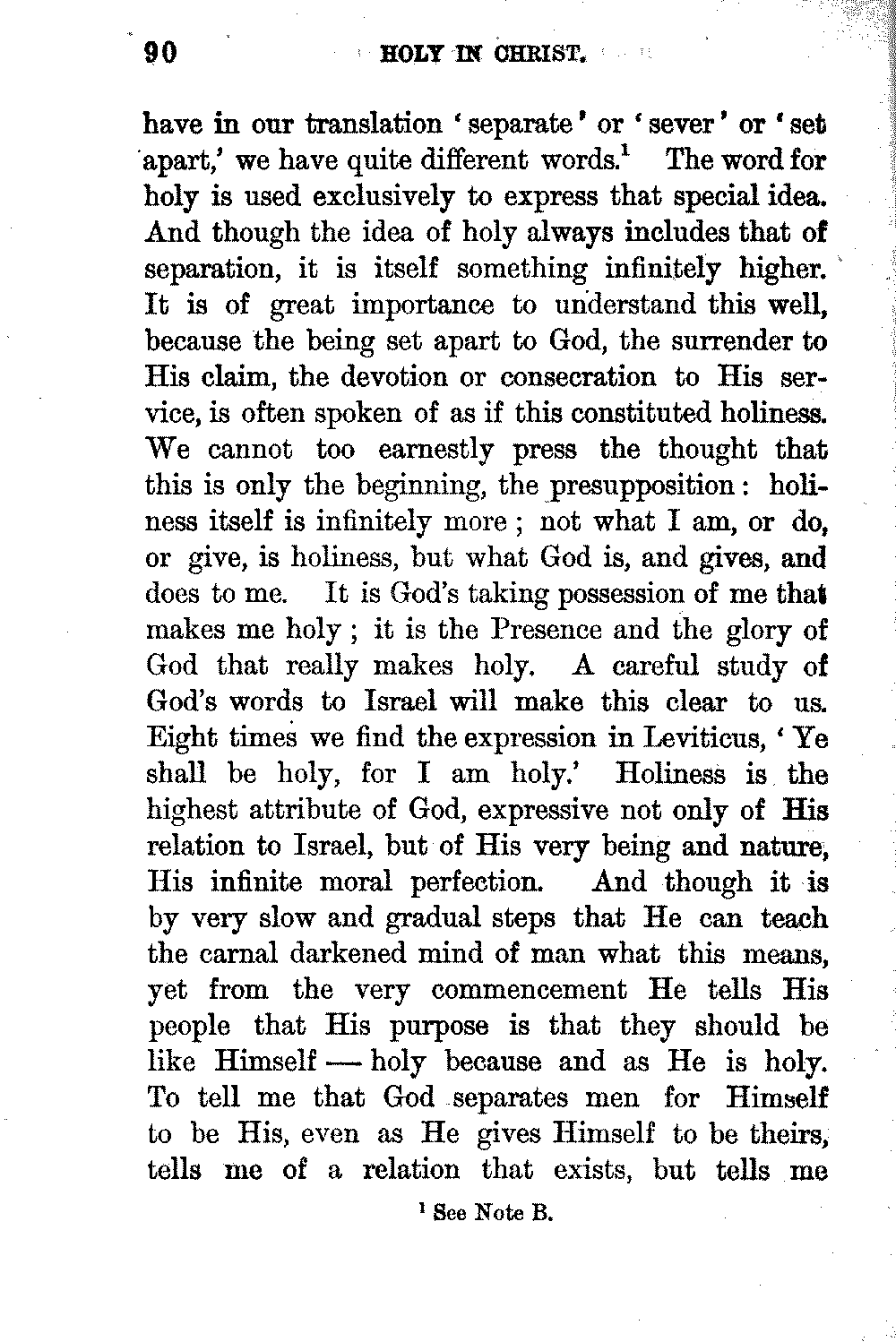 90 HOLY IN CHRIST.

have in our translation 'separate' or 'sever' or 'set apart,' we have quite different words.$^1$ The word for holy is used exclusively to express that special idea. And though the idea of holy always includes that of separation, it is itself something infinitely higher. It is of great importance to understand this well, because the being set apart to God, the surrender to His claim, the devotion or consecration to His service, is often spoken of as if this constituted holiness. We cannot too earnestly press the thought that this is only the beginning, the presupposition: holiness itself is infinitely more; not what I am, or do, or give, is holiness, but what God is, and gives, and does to me. It is God's taking possession of me that makes me holy; it is the Presence and the glory of God that really makes holy. A careful study of God's words to Israel will make this clear to us. Eight times we find the expression in Leviticus, 'Ye shall be holy, for I am holy.' Holiness is the highest attribute of God, expressive not only of His relation to Israel, but of His very being and nature, His infinite moral perfection. And though it is by very slow and gradual steps that He can teach the carnal darkened mind of man what this means, yet from the very commencement He tells His people that His purpose is that they should be like Himself — holy because and as He is holy. To tell me that God separates men for Himself to be His, even as He gives Himself to be theirs, tells me of a relation that exists, but tells me

$^1$ See Note B.